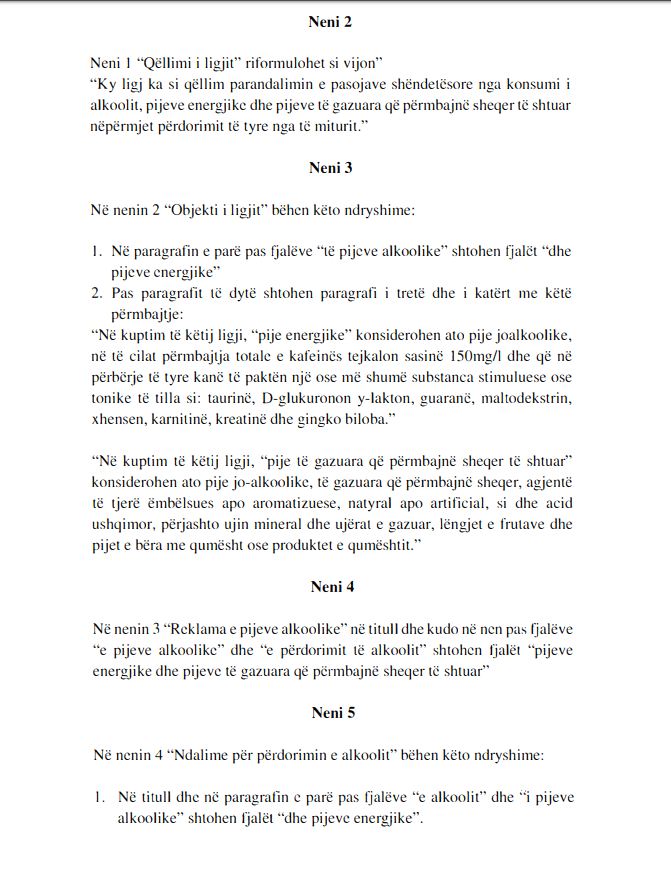 Neni 2

Neni 1 “Qëllimi i ligjit” riformulohet si vijon”
“Ky ligj ka si qëllim parandalimin e pasojave shëndetësore nga konsumi i alkoolit, pijeve energjike dhe pijeve të gazuara që përmbajnë sheqer të shtuar nëpërmjet përdorimit të tyre nga të miturit.”

Neni 3

Në nenin 2 “Objekti i ligjit” bëhen këto ndryshime:

1. Në paragrafin e parë pas fjalëve “të pijeve alkoolike” shtohen fjalët “dhe pijeve energjike”
2. Pas paragrafit të dytë shtohen paragrafi i tretë dhe i katërt me këtë përmbajtje:
“Në kuptim të këtij ligji, “pije energjike” konsiderohen ato pije joalkoolike, në të cilat përmbajtja totale e kafeinës tejkalon sasinë 150mg/l dhe që në përbërje të tyre kanë të paktën një ose më shumë substanca stimuluese ose tonike të tilla si: taurinë, D-glukuronon y-lakton, guaranë, maltodekstrin, xhensen, karnitinë, kreatinë dhe gingko biloba.”

“Në kuptim të këtij ligji, “pije të gazuara që përmbajnë sheqer të shtuar” konsiderohen ato pije jo-alkoolike, të gazuara që përmbajnë sheqer, agjentë të tjerë ëmbëlsues apo aromatizuese, natyral apo artificial, si dhe acid ushqimor, përjashto ujin mineral dhe ujërat e gazuar, lëngjet e frutave dhe pijet e bëra me qumësht ose produktet e qumështit.”

Neni 4

Në nenin 3 “Reklama e pijeve alkoolike” në titull dhe kudo në nen pas fjalëve “e pijeve alkoolike” dhe “e përdorimit të alkoolit” shtohen fjalët “pijeve energjike dhe pijeve të gazuara që përmbajnë sheqer të shtuar”

Neni 5

Në nenin 4 “Ndalime për përdorimin e alkoolit” bëhen këto ndryshime:

1. Në titull dhe në paragrafin e parë pas fjalëve “e alkoolit” dhe “i pijeve alkoolike” shtohen fjalët “dhe pijeve energjike”.